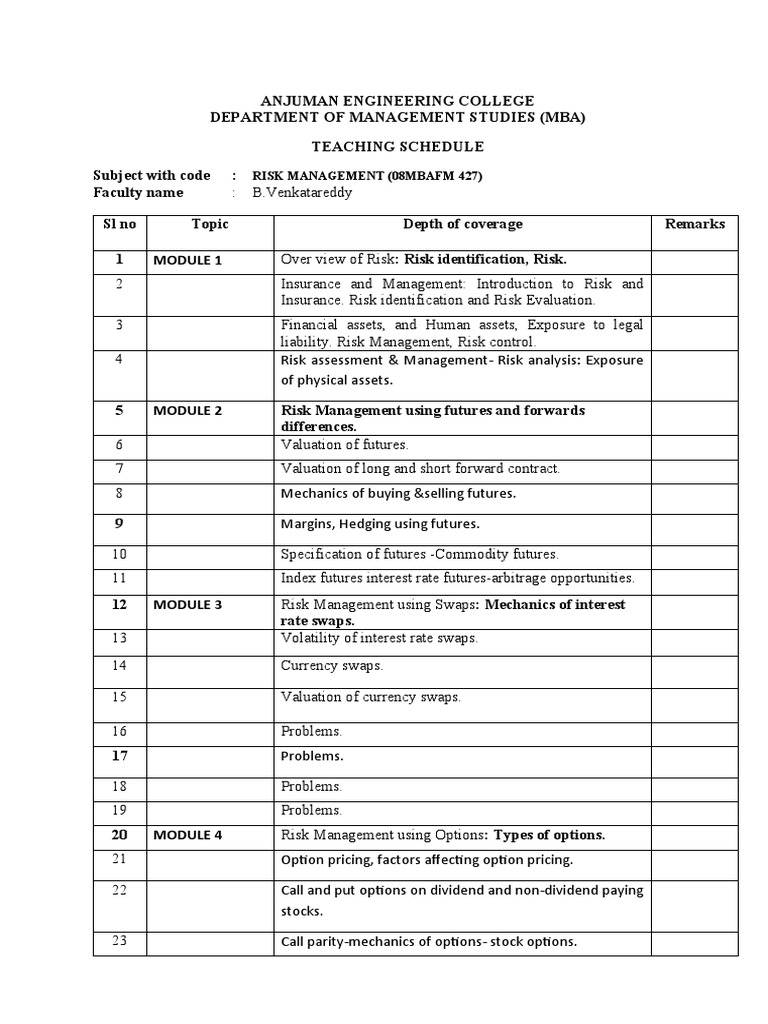 ANJUMAN ENGINEERING COLLEGE
DEPARTMENT OF MANAGEMENT STUDIES (MBA)

TEACHING SCHEDULE

Subject with code : RISK MANAGEMENT (08MBAFM 427)
Faculty name : B.Venkatareddy

| Sl no | Topic | Depth of coverage | Remarks |
|---|---|---|---|
| 1 | MODULE 1 | Over view of Risk: Risk identification, Risk. | |
| 2 | | Insurance and Management: Introduction to Risk and Insurance. Risk identification and Risk Evaluation. | |
| 3 | | Financial assets, and Human assets, Exposure to legal liability. Risk Management, Risk control. | |
| 4 | | Risk assessment & Management- Risk analysis: Exposure of physical assets. | |
| 5 | MODULE 2 | Risk Management using futures and forwards differences. | |
| 6 | | Valuation of futures. | |
| 7 | | Valuation of long and short forward contract. | |
| 8 | | Mechanics of buying &selling futures. | |
| 9 | | Margins, Hedging using futures. | |
| 10 | | Specification of futures -Commodity futures. | |
| 11 | | Index futures interest rate futures-arbitrage opportunities. | |
| 12 | MODULE 3 | Risk Management using Swaps: Mechanics of interest rate swaps. | |
| 13 | | Volatility of interest rate swaps. | |
| 14 | | Currency swaps. | |
| 15 | | Valuation of currency swaps. | |
| 16 | | Problems. | |
| 17 | | Problems. | |
| 18 | | Problems. | |
| 19 | | Problems. | |
| 20 | MODULE 4 | Risk Management using Options: Types of options. | |
| 21 | | Option pricing, factors affecting option pricing. | |
| 22 | | Call and put options on dividend and non-dividend paying stocks. | |
| 23 | | Call parity-mechanics of options- stock options. | |